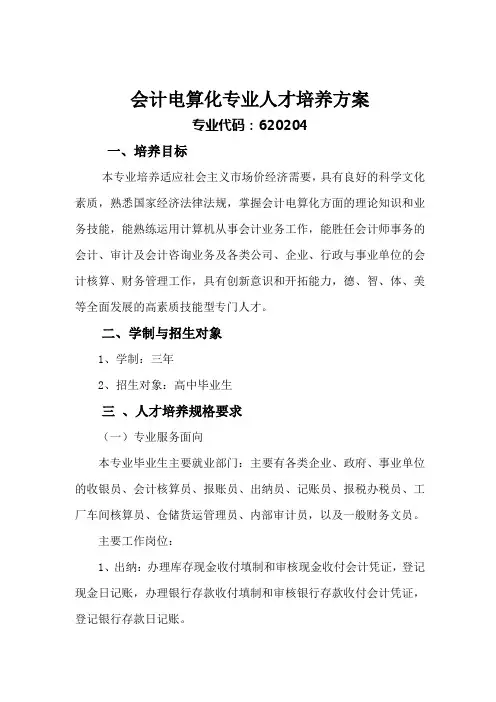 会计电算化专业人才培养方案

专业代码：620204

一、培养目标

本专业培养适应社会主义市场价经济需要，具有良好的科学文化素质，熟悉国家经济法律法规，掌握会计电算化方面的理论知识和业务技能，能熟练运用计算机从事会计业务工作，能胜任会计师事务的会计、审计及会计咨询业务及各类公司、企业、行政与事业单位的会计核算、财务管理工作，具有创新意识和开拓能力，德、智、体、美等全面发展的高素质技能型专门人才。

二、学制与招生对象

1、学制：三年

2、招生对象：高中毕业生

三 、人才培养规格要求

（一）专业服务面向

本专业毕业生主要就业部门：主要有各类企业、政府、事业单位的收银员、会计核算员、报账员、出纳员、记账员、报税办税员、工厂车间核算员、仓储货运管理员、内部审计员，以及一般财务文员。

主要工作岗位：

1、出纳：办理库存现金收付填制和审核现金收付会计凭证，登记现金日记账，办理银行存款收付填制和审核银行存款收付会计凭证，登记银行存款日记账。